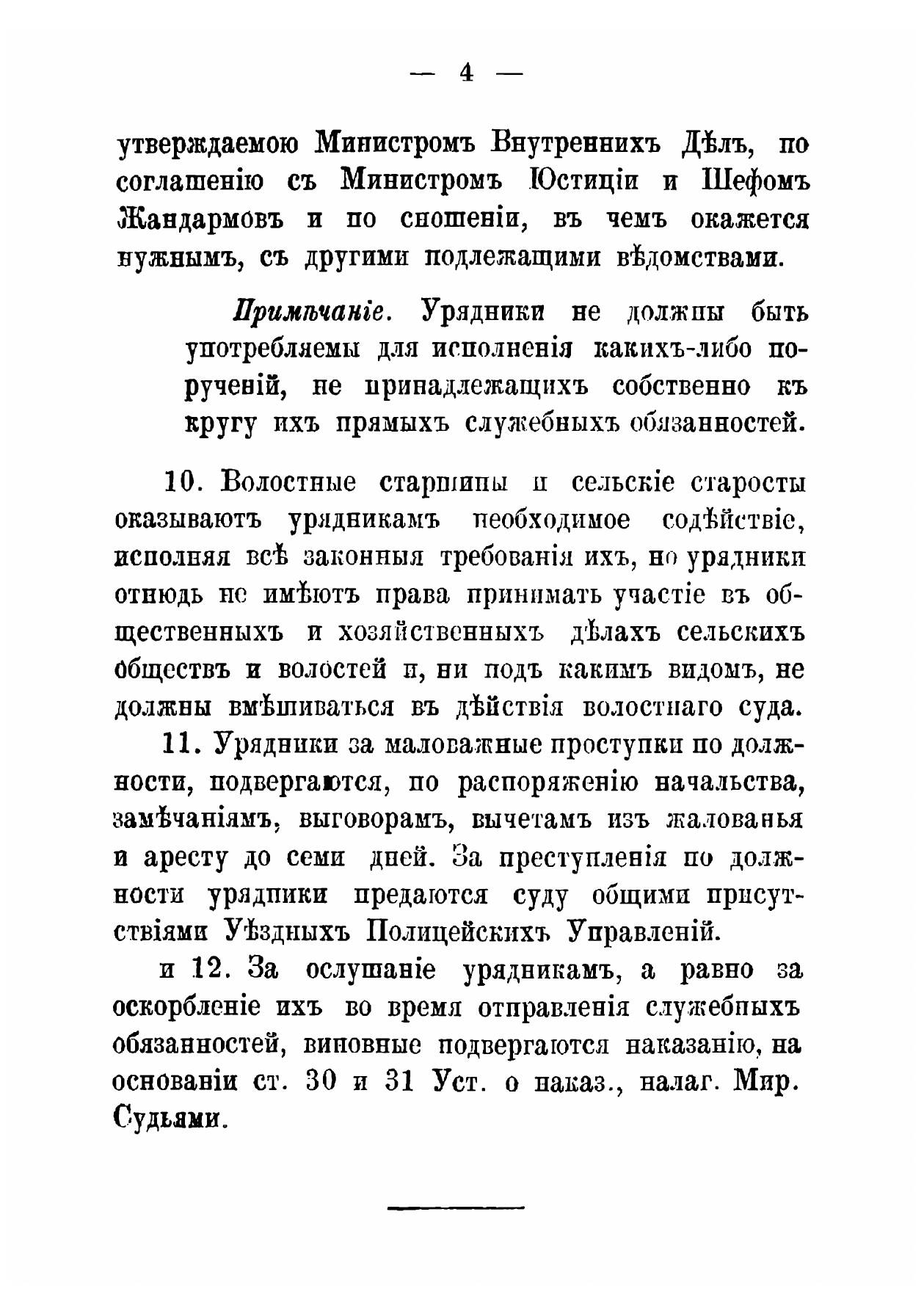 — 4 —

утверждаемою Министромъ Внутреннихъ Дѣлъ, по соглашенію съ Министромъ Юстиціи и Шефомъ Жандармовъ и по сношеніи, въ чемъ окажется нужнымъ, съ другими подлежащими вѣдомствами.

Примѣчаніе. Урядники не должны быть употребляемы для исполненія какихъ-либо порученій, не принадлежащихъ собственно къ кругу ихъ прямыхъ служебныхъ обязанностей.

10. Волостные старшины и сельскіе старосты оказываютъ урядникамъ необходимое содѣйствіе, исполняя всѣ законныя требованія ихъ, но урядники отнюдь не имѣютъ права принимать участіе въ общественныхъ и хозяйственныхъ дѣлахъ сельскихъ обществъ и волостей и, ни подъ какимъ видомъ, не должны вмѣшиваться въ дѣйствія волостнаго суда.

11. Урядники за маловажные проступки по должности, подвергаются, по распоряженію начальства, замѣчаніямъ, выговорамъ, вычетамъ изъ жалованья и аресту до семи дней. За преступленія по должности урядники предаются суду общими присутствіями Уѣздныхъ Полицейскихъ Управленій.

и 12. За ослушаніе урядникамъ, а равно за оскорбленіе ихъ во время отправленія служебныхъ обязанностей, виновные подвергаются наказанію, на основаніи ст. 30 и 31 Уст. о наказ., налаг. Мир. Судьями.